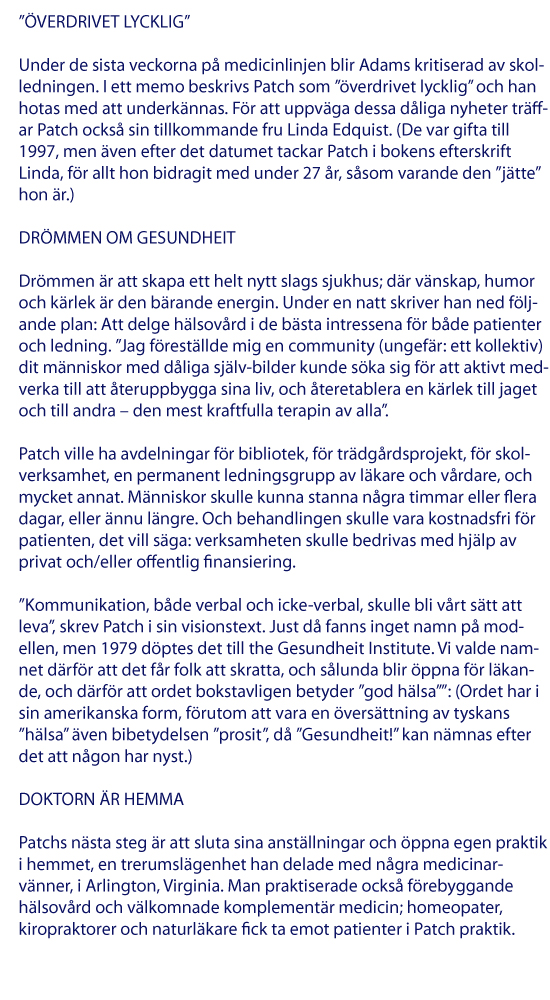 ”ÖVERDRIVET LYCKLIG”

Under de sista veckorna på medicinlinjen blir Adams kritiserad av skolledningen. I ett memo beskrivs Patch som ”överdrivet lycklig” och han hotas med att underkännas. För att uppväga dessa dåliga nyheter träffar Patch också sin tillkommande fru Linda Edquist. (De var gifta till 1997, men även efter det datumet tackar Patch i bokens efterskrift Linda, för allt hon bidragit med under 27 år, såsom varande den ”jätte” hon är.)

DRÖMMEN OM GESUNDHEIT

Drömmen är att skapa ett helt nytt slags sjukhus; där vänskap, humor och kärlek är den bärande energin. Under en natt skriver han ned följande plan: Att delge hälsovård i de bästa intressena för både patienter och ledning. ”Jag föreställde mig en community (ungefär: ett kollektiv) dit människor med dåliga själv-bilder kunde söka sig för att aktivt medverka till att återuppbygga sina liv, och återetablera en kärlek till jaget och till andra – den mest kraftfulla terapin av alla”.

Patch ville ha avdelningar för bibliotek, för trädgårdsprojekt, för skolverksamhet, en permanent ledningsgrupp av läkare och vårdare, och mycket annat. Människor skulle kunna stanna några timmar eller flera dagar, eller ännu längre. Och behandlingen skulle vara kostnadsfri för patienten, det vill säga: verksamheten skulle bedrivas med hjälp av privat och/eller offentlig finansiering.

”Kommunikation, både verbal och icke-verbal, skulle bli vårt sätt att leva”, skrev Patch i sin visionstext. Just då fanns inget namn på modellen, men 1979 döptes det till the Gesundheit Institute. Vi valde namnet därför att det får folk att skratta, och sålunda blir öppna för läkande, och därför att ordet bokstavligen betyder ”god hälsa””: (Ordet har i sin amerikanska form, förutom att vara en översättning av tyskans ”hälsa” även bibetydelsen ”prosit”, då ”Gesundheit!” kan nämnas efter det att någon har nyst.)

DOKTORN ÄR HEMMA

Patchs nästa steg är att sluta sina anställningar och öppna egen praktik i hemmet, en trerumslägenhet han delade med några medicinarvänner, i Arlington, Virginia. Man praktiserade också förebyggande hälsovård och välkomnade komplementär medicin; homeopater, kiropraktorer och naturläkare fick ta emot patienter i Patch praktik.